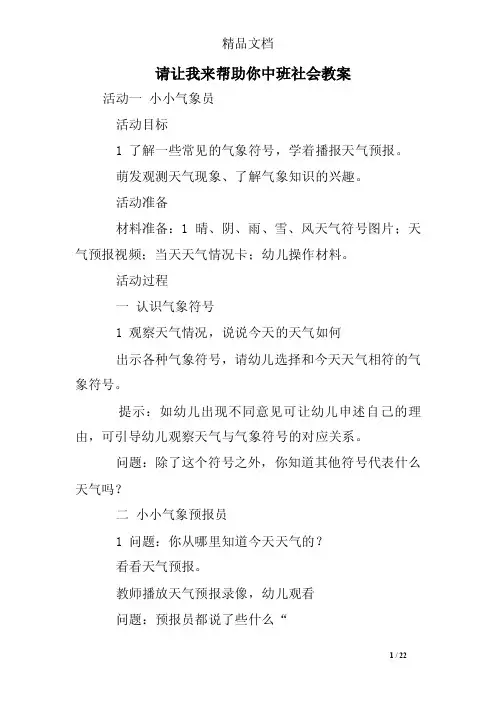 精品文档

请让我来帮助你中班社会教案

活动一 小小气象员

活动目标

1 了解一些常见的气象符号，学着播报天气预报。

萌发观测天气现象、了解气象知识的兴趣。

活动准备

材料准备：1 晴、阴、雨、雪、风天气符号图片；天气预报视频；当天天气情况卡；幼儿操作材料。

活动过程

一 认识气象符号

1 观察天气情况，说说今天的天气如何

出示各种气象符号，请幼儿选择和今天天气相符的气象符号。

提示：如幼儿出现不同意见可让幼儿申述自己的理由，可引导幼儿观察天气与气象符号的对应关系。

问题：除了这个符号之外，你知道其他符号代表什么天气吗？

二 小小气象预报员

1 问题：你从哪里知道今天天气的？

看看天气预报。

教师播放天气预报录像，幼儿观看

问题：预报员都说了些什么“

1 / 22